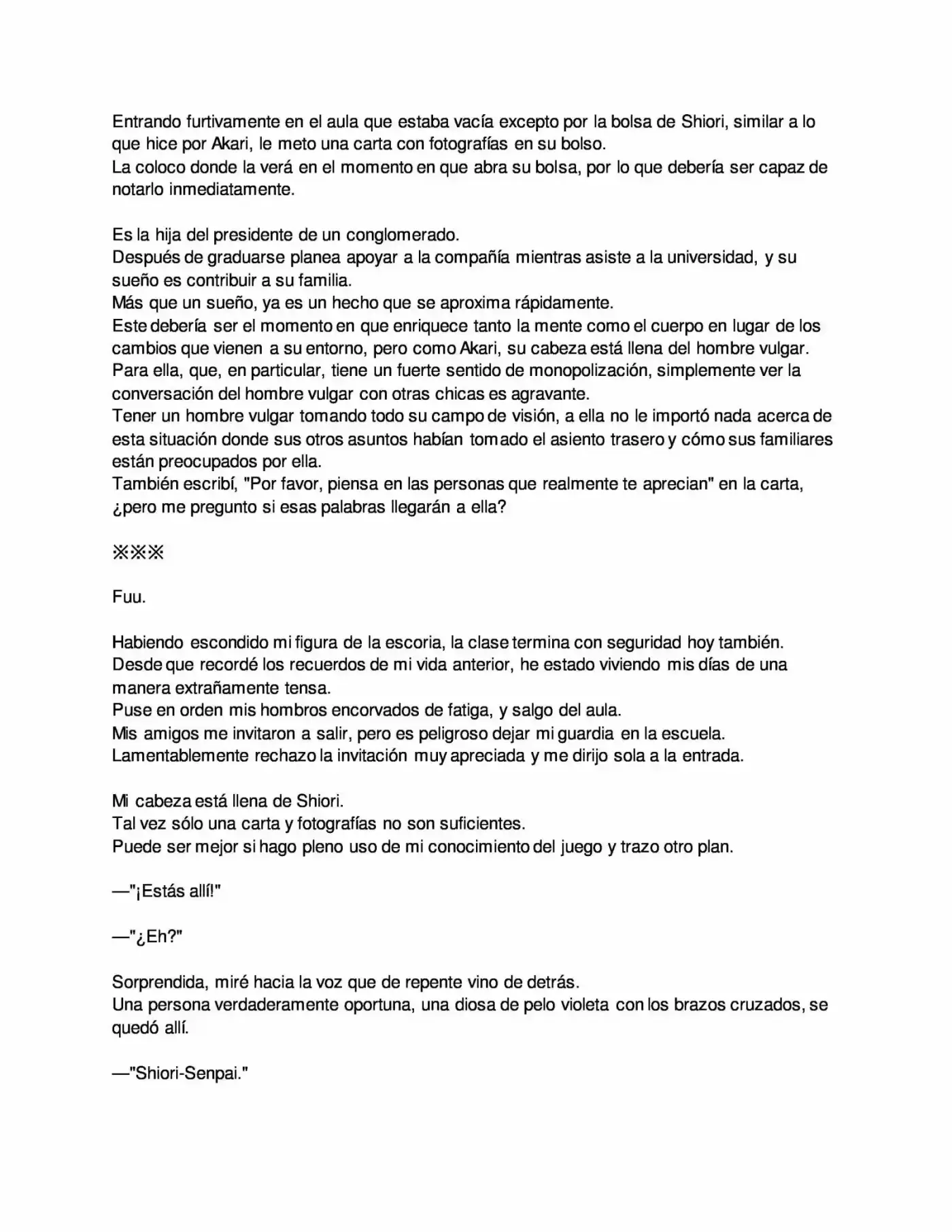 Entrando furtivamente en el aula que estaba vacía excepto por la bolsa de Shiori, similar a lo que hice por Akari, le meto una carta con fotografías en su bolso.
La coloco donde la verá en el momento en que abra su bolsa, por lo que debería ser capaz de notarlo inmediatamente.

Es la hija del presidente de un conglomerado.
Después de graduarse planea apoyar a la compañía mientras asiste a la universidad, y su sueño es contribuir a su familia.
Más que un sueño, ya es un hecho que se aproxima rápidamente.
Este debería ser el momento en que enriquece tanto la mente como el cuerpo en lugar de los cambios que vienen a su entorno, pero como Akari, su cabeza está llena del hombre vulgar.
Para ella, que, en particular, tiene un fuerte sentido de monopolización, simplemente ver la conversación del hombre vulgar con otras chicas es agravante.
Tener un hombre vulgar tomando todo su campo de visión, a ella no le importó nada acerca de esta situación donde sus otros asuntos habían tomado el asiento trasero y cómo sus familiares están preocupados por ella.
También escribí, "Por favor, piensa en las personas que realmente te aprecian" en la carta, ¿pero me pregunto si esas palabras llegarán a ella?

※※※

Fuu.

Habiendo escondido mi figura de la escoria, la clase termina con seguridad hoy también.
Desde que recordé los recuerdos de mi vida anterior, he estado viviendo mis días de una manera extrañamente tensa.
Puse en orden mis hombros encorvados de fatiga, y salgo del aula.
Mis amigos me invitaron a salir, pero es peligroso dejar mi guardia en la escuela.
Lamentablemente rechazo la invitación muy apreciada y me dirijo sola a la entrada.

Mi cabeza está llena de Shiori.
Tal vez sólo una carta y fotografías no son suficientes.
Puede ser mejor si hago pleno uso de mi conocimiento del juego y trazo otro plan.

—"¡Estás allí!"

—"¿Eh?"

Sorprendida, miré hacia la voz que de repente vino de detrás.
Una persona verdaderamente oportuna, una diosa de pelo violeta con los brazos cruzados, se quedó allí.

—"Shiori-Senpai."